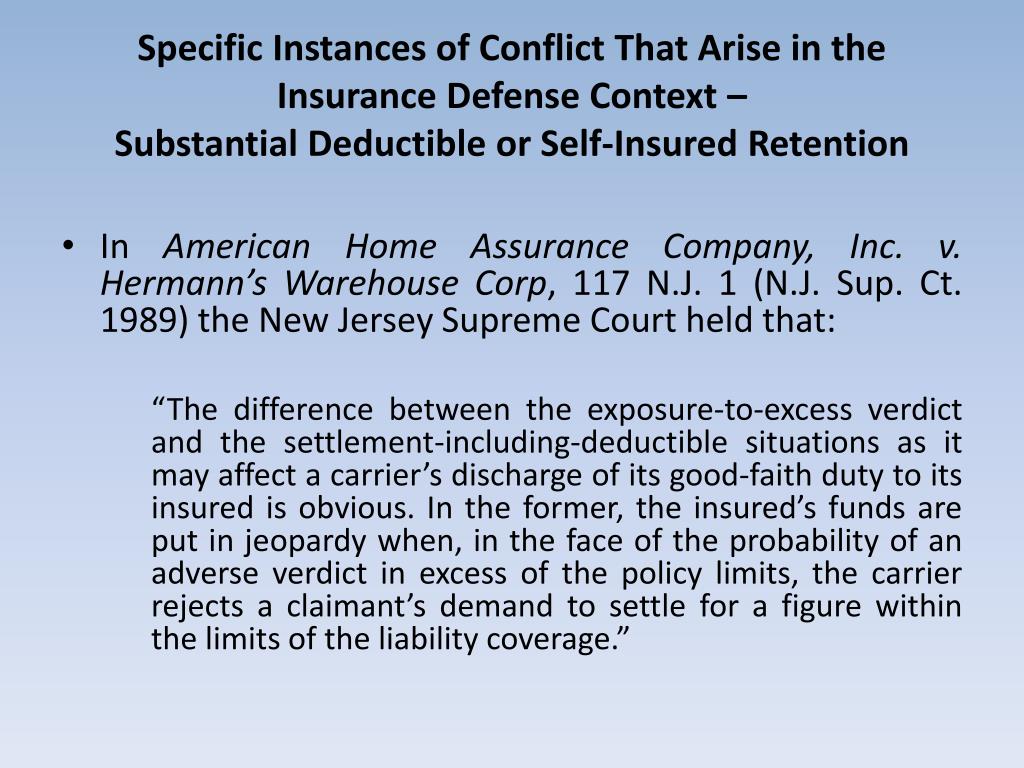 Specific Instances of Conflict That Arise in the Insurance Defense Context –
Substantial Deductible or Self-Insured Retention

• In American Home Assurance Company, Inc. v. Hermann's Warehouse Corp, 117 N.J. 1 (N.J. Sup. Ct. 1989) the New Jersey Supreme Court held that:

"The difference between the exposure-to-excess verdict and the settlement-including-deductible situations as it may affect a carrier's discharge of its good-faith duty to its insured is obvious. In the former, the insured's funds are put in jeopardy when, in the face of the probability of an adverse verdict in excess of the policy limits, the carrier rejects a claimant's demand to settle for a figure within the limits of the liability coverage."